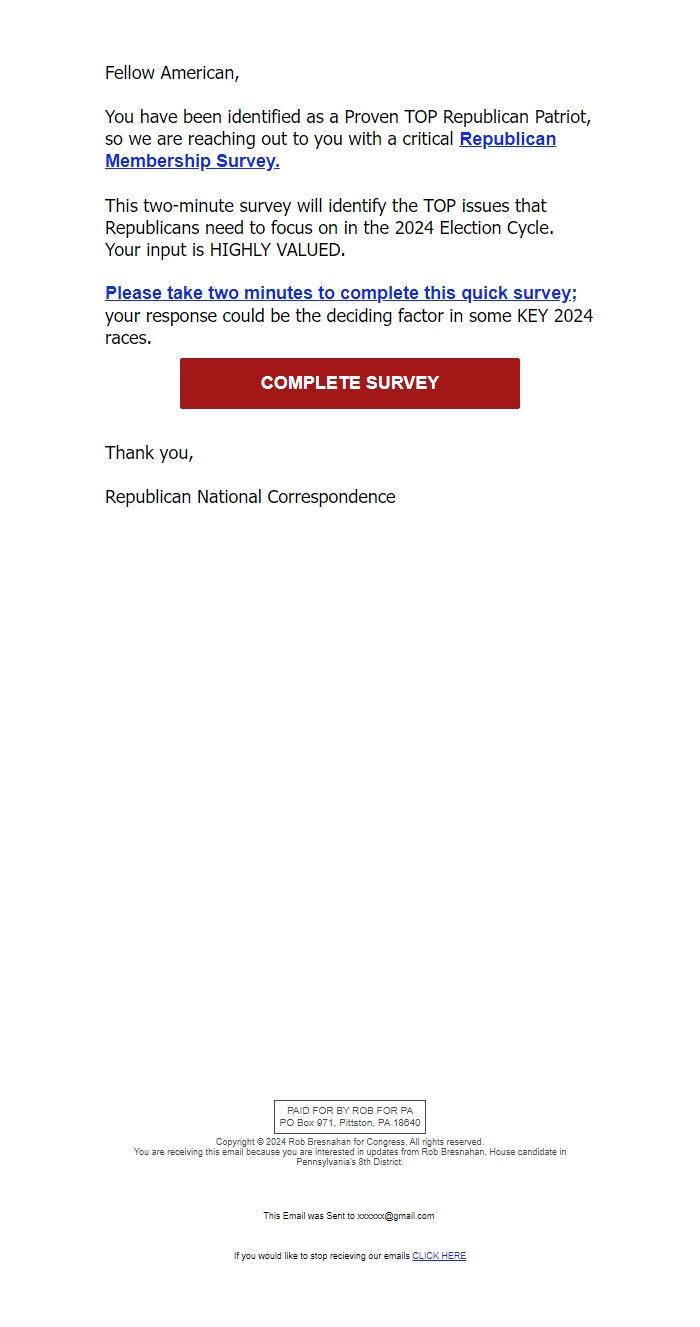 Fellow American,

You have been identified as a Proven TOP Republican Patriot, so we are reaching out to you with a critical Republican Membership Survey.

This two-minute survey will identify the TOP issues that Republicans need to focus on in the 2024 Election Cycle. Your input is HIGHLY VALUED.

Please take two minutes to complete this quick survey; your response could be the deciding factor in some KEY 2024 races.

COMPLETE SURVEY

Thank you,

Republican National Correspondence

PAID FOR BY ROB FOR PA
PO Box 971, Pittston, PA 18640

Copyright © 2024 Rob Bresnahan for Congress, All rights reserved.
You are receiving this email because you are interested in updates from Rob Bresnahan, House candidate in Pennsylvania's 8th District.

This Email was Sent to xxxxxx@gmail.com

If you would like to stop recieving our emails CLICK HERE